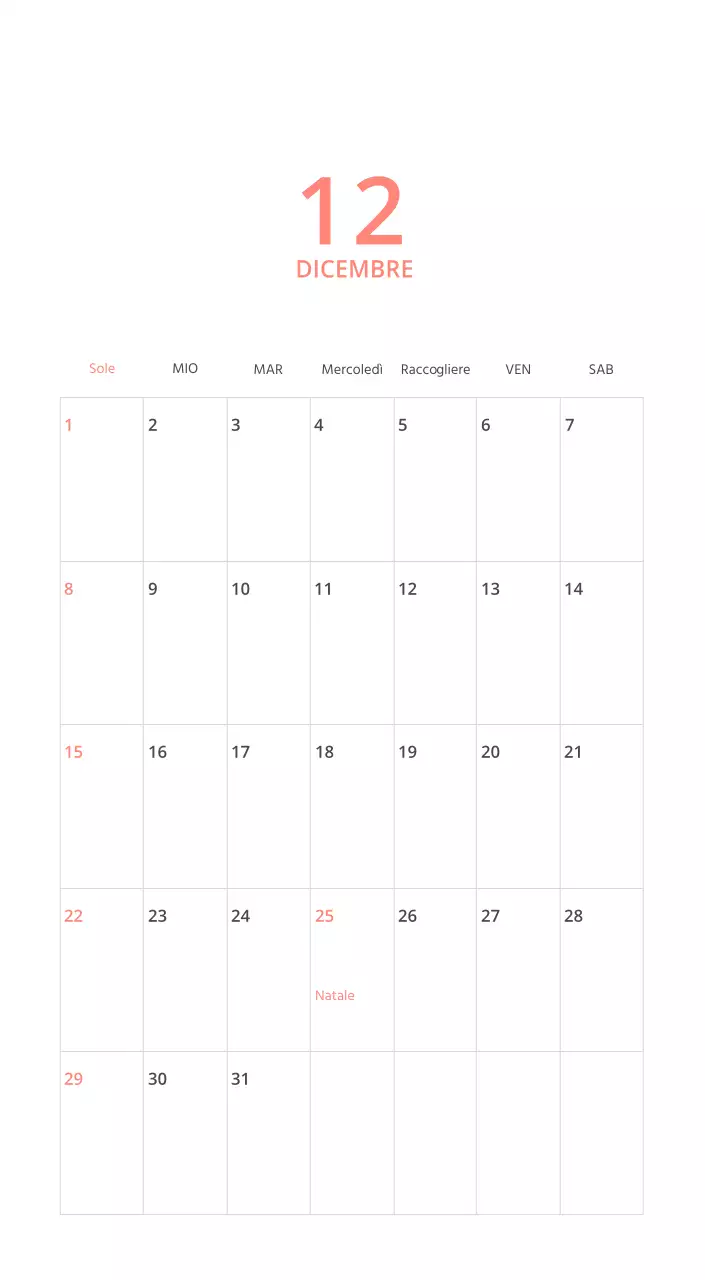 12
DICEMBRE

| Sole | MIO | MAR | Mercoledì | Raccogliere | VEN | SAB |
|---|---|---|---|---|---|---|
| 1 | 2 | 3 | 4 | 5 | 6 | 7 |
| 8 | 9 | 10 | 11 | 12 | 13 | 14 |
| 15 | 16 | 17 | 18 | 19 | 20 | 21 |
| 22 | 23 | 24 | 25 Natale | 26 | 27 | 28 |
| 29 | 30 | 31 | | | | |